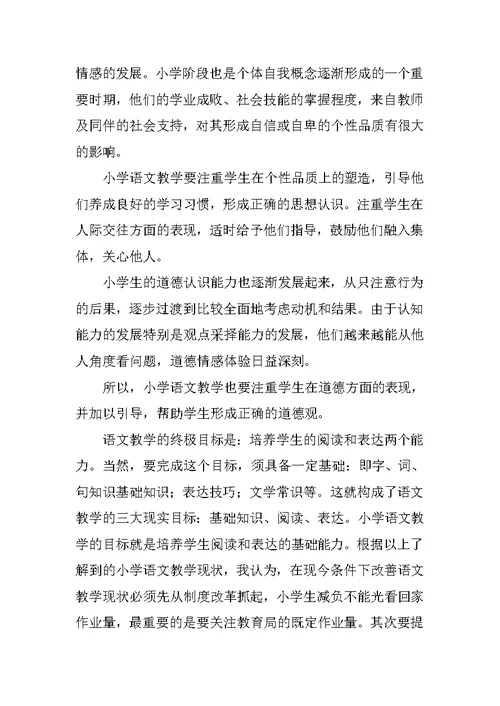 情感的发展。小学阶段也是个体自我概念逐渐形成的一个重要时期，他们的学业成败、社会技能的掌握程度，来自教师及同伴的社会支持，对其形成自信或自卑的个性品质有很大的影响。

小学语文教学要注重学生在个性品质上的塑造，引导他们养成良好的学习习惯，形成正确的思想认识。注重学生在人际交往方面的表现，适时给予他们指导，鼓励他们融入集体，关心他人。

小学生的道德认识能力也逐渐发展起来，从只注意行为的后果，逐步过渡到比较全面地考虑动机和结果。由于认知能力的发展特别是观点采择能力的发展，他们越来越能从他人角度看问题，道德情感体验日益深刻。

所以，小学语文教学也要注重学生在道德方面的表现，并加以引导，帮助学生形成正确的道德观。

语文教学的终极目标是：培养学生的阅读和表达两个能力。当然，要完成这个目标，须具备一定基础：即字、词、句知识基础知识；表达技巧；文学常识等。这就构成了语文教学的三大现实目标：基础知识、阅读、表达。小学语文教学的目标就是培养学生阅读和表达的基础能力。根据以上了解到的小学语文教学现状，我认为，在现今条件下改善语文教学现状必须先从制度改革抓起，小学生减负不能光看回家作业量，最重要的是要关注教育局的既定作业量。其次要提